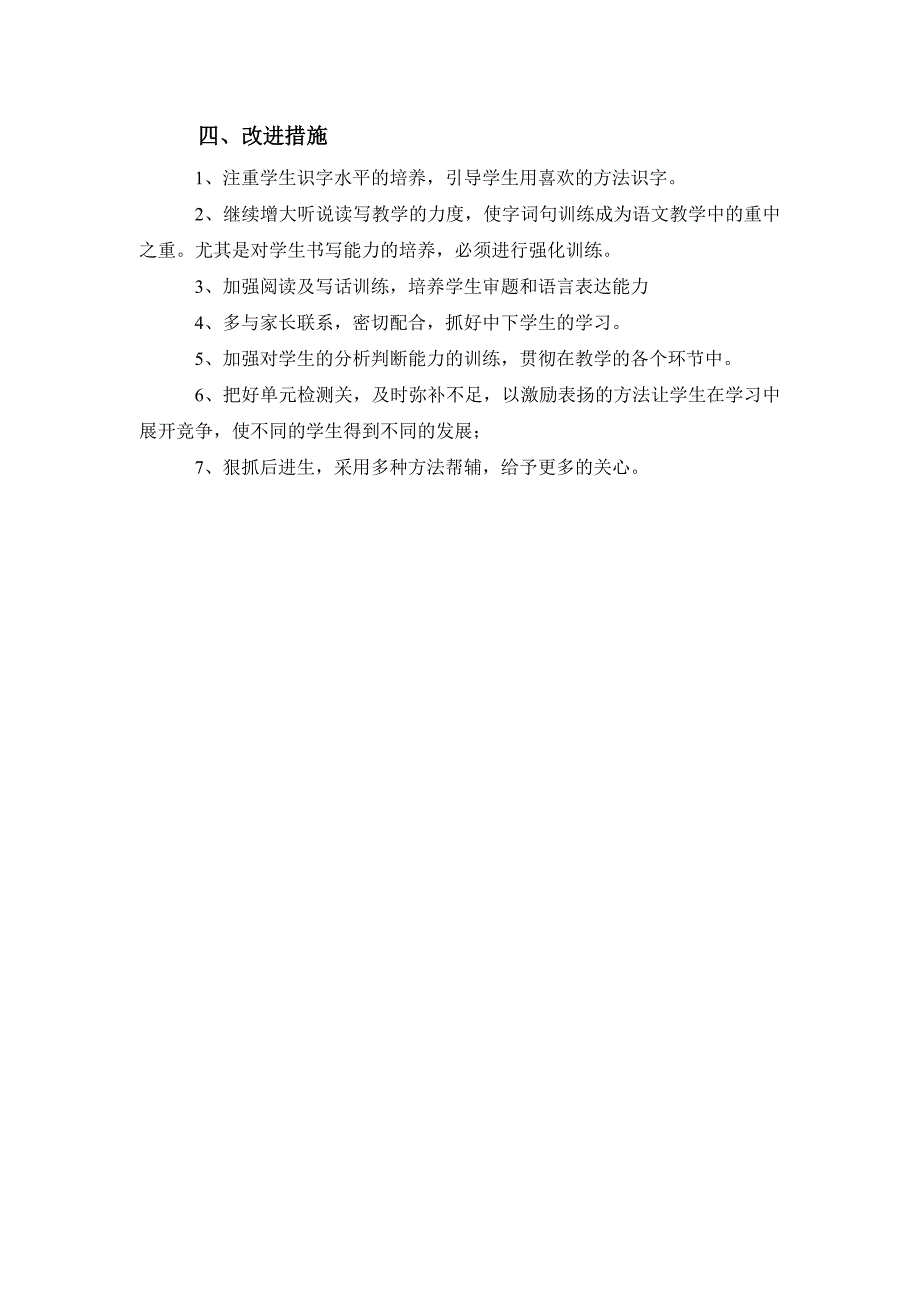 四、改进措施

1、注重学生识字水平的培养，引导学生用喜欢的方法识字。

2、继续增大听说读写教学的力度，使字词句训练成为语文教学中的重中之重。尤其是对学生书写能力的培养，必须进行强化训练。

3、加强阅读及写话训练，培养学生审题和语言表达能力

4、多与家长联系，密切配合，抓好中下学生的学习。

5、加强对学生的分析判断能力的训练，贯彻在教学的各个环节中。

6、把好单元检测关，及时弥补不足，以激励表扬的方法让学生在学习中展开竞争，使不同的学生得到不同的发展；

7、狠抓后进生，采用多种方法帮辅，给予更多的关心。